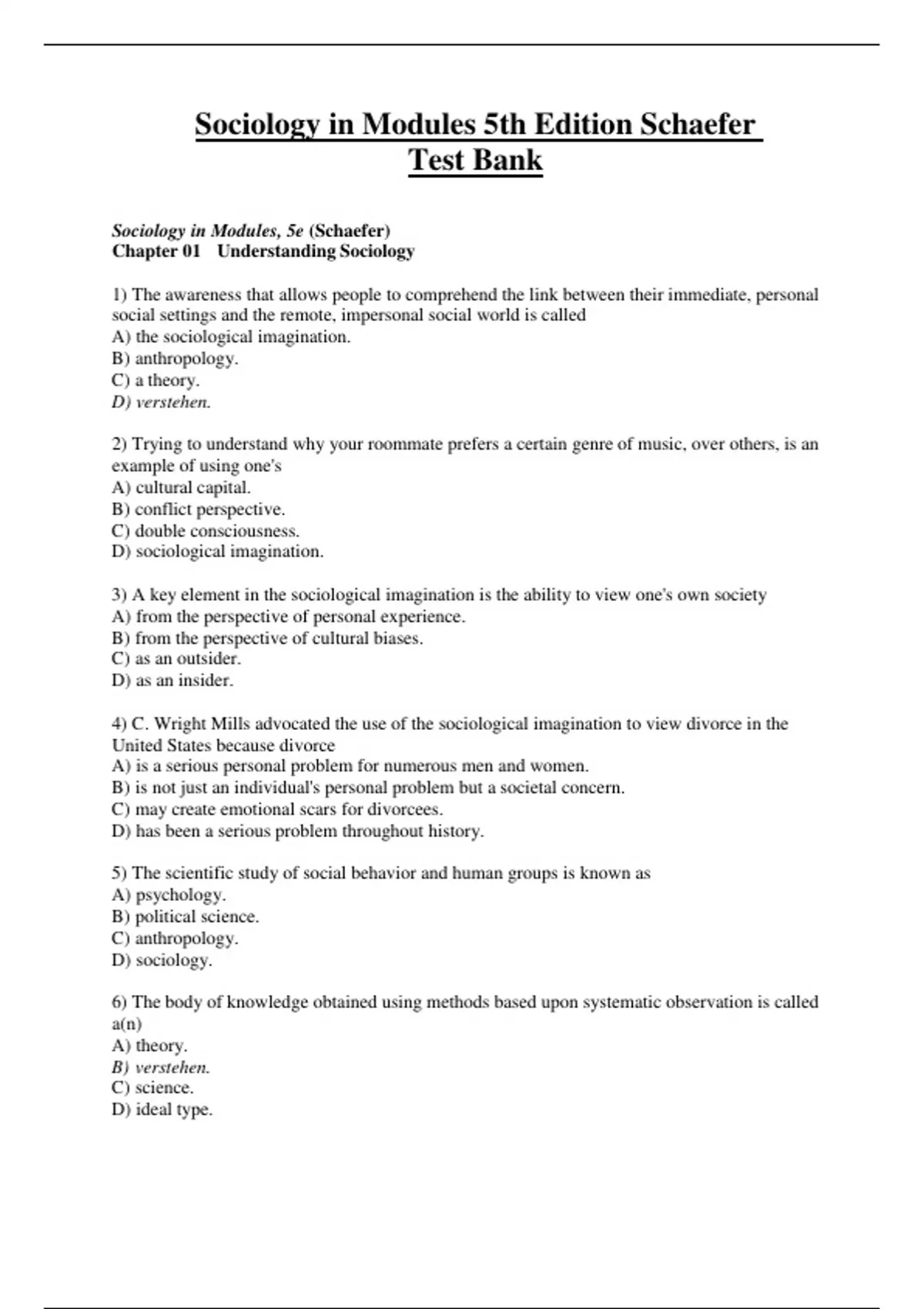 Sociology in Modules 5th Edition Schaefer Test Bank

Sociology in Modules, 5e (Schaefer)
Chapter 01 Understanding Sociology

1) The awareness that allows people to comprehend the link between their immediate, personal social settings and the remote, impersonal social world is called
A) the sociological imagination.
B) anthropology.
C) a theory.
D) verstehen.

2) Trying to understand why your roommate prefers a certain genre of music, over others, is an example of using one's
A) cultural capital.
B) conflict perspective.
C) double consciousness.
D) sociological imagination.

3) A key element in the sociological imagination is the ability to view one's own society
A) from the perspective of personal experience.
B) from the perspective of cultural biases.
C) as an outsider.
D) as an insider.

4) C. Wright Mills advocated the use of the sociological imagination to view divorce in the United States because divorce
A) is a serious personal problem for numerous men and women.
B) is not just an individual's personal problem but a societal concern.
C) may create emotional scars for divorcees.
D) has been a serious problem throughout history.

5) The scientific study of social behavior and human groups is known as
A) psychology.
B) political science.
C) anthropology.
D) sociology.

6) The body of knowledge obtained using methods based upon systematic observation is called a(n)
A) theory.
B) verstehen.
C) science.
D) ideal type.